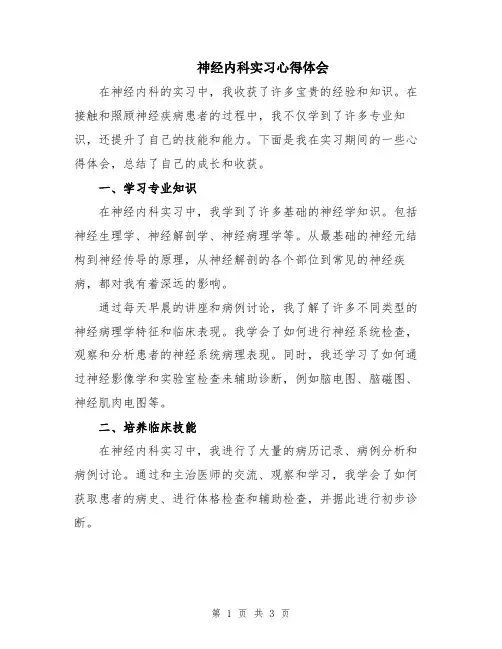 神经内科实习心得体会

在神经内科的实习中，我收获了许多宝贵的经验和知识。在接触和照顾神经疾病患者的过程中，我不仅学到了许多专业知识，还提升了自己的技能和能力。下面是我在实习期间的一些心得体会，总结了自己的成长和收获。

一、学习专业知识

在神经内科实习中，我学到了许多基础的神经学知识。包括神经生理学、神经解剖学、神经病理学等。从最基础的神经元结构到神经传导的原理，从神经解剖的各个部位到常见的神经疾病，都对我有着深远的影响。

通过每天早晨的讲座和病例讨论，我了解了许多不同类型的神经病理学特征和临床表现。我学会了如何进行神经系统检查，观察和分析患者的神经系统病理表现。同时，我还学习了如何通过神经影像学和实验室检查来辅助诊断，例如脑电图、脑磁图、神经肌肉电图等。

二、培养临床技能

在神经内科实习中，我进行了大量的病历记录、病例分析和病例讨论。通过和主治医师的交流、观察和学习，我学会了如何获取患者的病史、进行体格检查和辅助检查，并据此进行初步诊断。

第 1 页 共 3 页